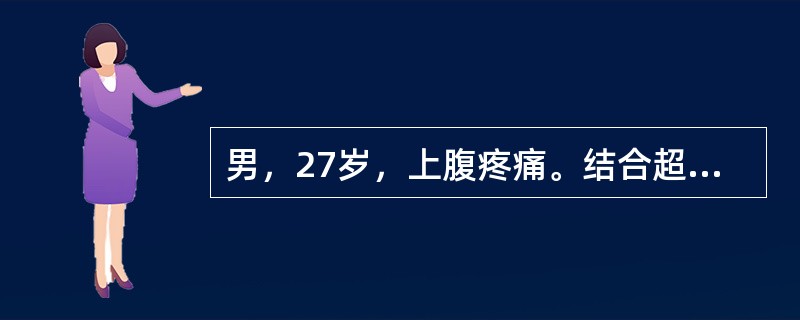 男，27岁，上腹疼痛。结合超...